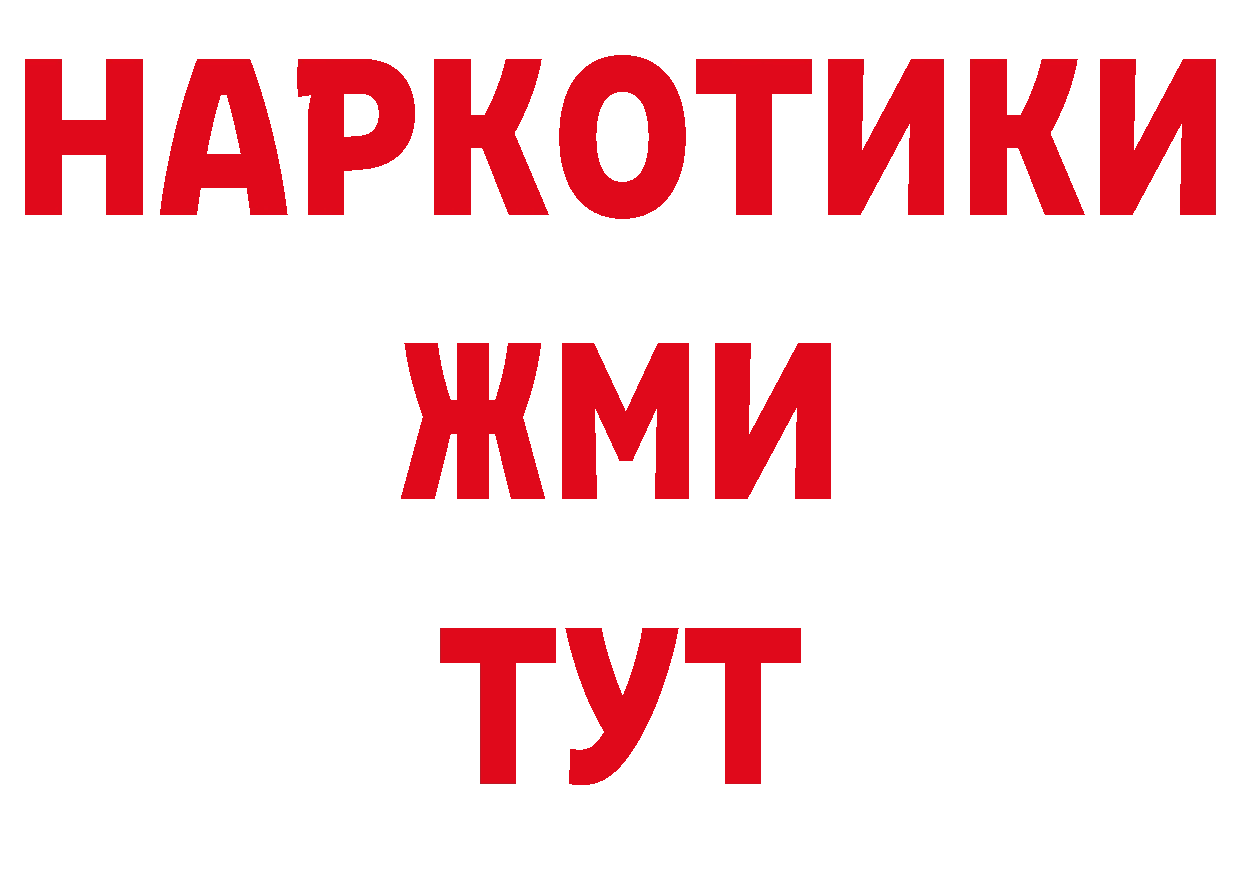 НАРКОТИКИ
ЖМИ
ТУТ